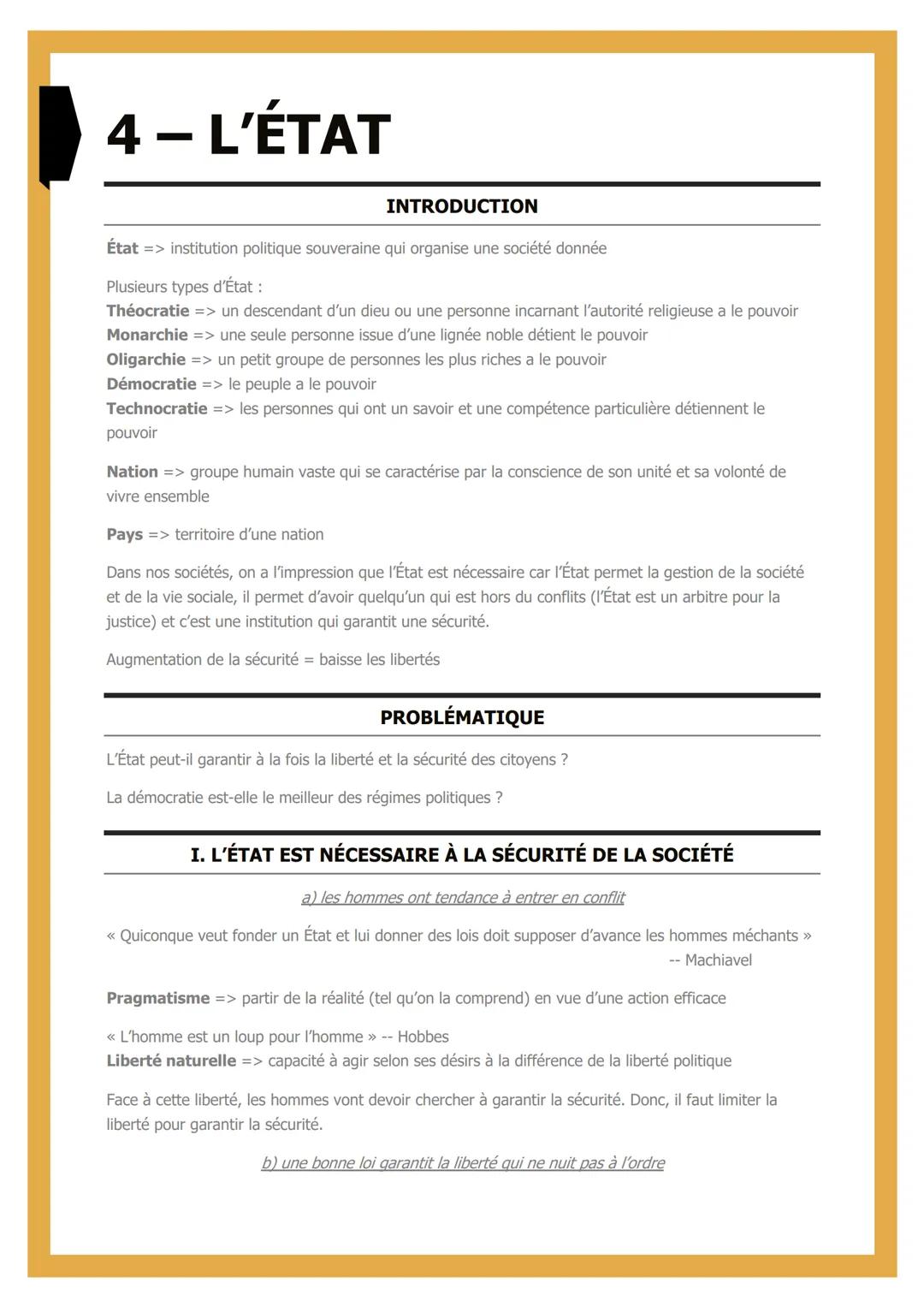 4 – L'ÉTAT

INTRODUCTION

État => institution politique souveraine qui organise une société donnée

Plusieurs types d'État :
Théocratie => un descendant d'un dieu ou une personne incarnant l'autorité religieuse a le pouvoir
Monarchie => une seule personne issue d'une lignée noble détient le pouvoir
Oligarchie => un petit groupe de personnes les plus riches a le pouvoir
Démocratie => le peuple a le pouvoir
Technocratie => les personnes qui ont un savoir et une compétence particulière détiennent le pouvoir

Nation => groupe humain vaste qui se caractérise par la conscience de son unité et sa volonté de vivre ensemble

Pays => territoire d'une nation

Dans nos sociétés, on a l'impression que l'État est nécessaire car l'État permet la gestion de la société et de la vie sociale, il permet d'avoir quelqu'un qui est hors du conflits (l'État est un arbitre pour la justice) et c'est une institution qui garantit une sécurité.

Augmentation de la sécurité = baisse les libertés

PROBLÉMATIQUE

L'État peut-il garantir à la fois la liberté et la sécurité des citoyens ?

La démocratie est-elle le meilleur des régimes politiques ?

I. L'ÉTAT EST NÉCESSAIRE À LA SÉCURITÉ DE LA SOCIÉTÉ

a) les hommes ont tendance à entrer en conflit

« Quiconque veut fonder un État et lui donner des lois doit supposer d'avance les hommes méchants »
-- Machiavel

Pragmatisme => partir de la réalité (tel qu'on la comprend) en vue d'une action efficace

« L'homme est un loup pour l'homme » -- Hobbes
Liberté naturelle => capacité à agir selon ses désirs à la différence de la liberté politique

Face à cette liberté, les hommes vont devoir chercher à garantir la sécurité. Donc, il faut limiter la liberté pour garantir la sécurité.

b) une bonne loi garantit la liberté qui ne nuit pas à l'ordre